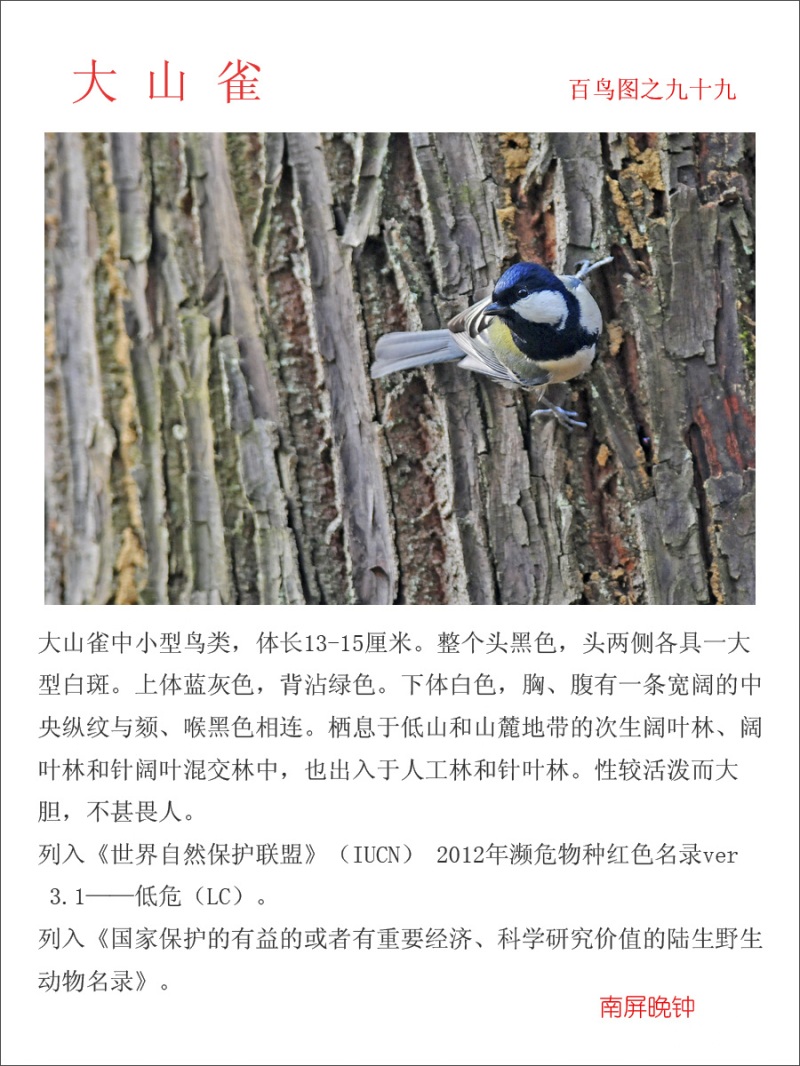 大山雀

百鸟图之九十九

大山雀中小型鸟类，体长13-15厘米。整个头黑色，头两侧各具一大型白斑。上体蓝灰色，背沾绿色。下体白色，胸、腹有一条宽阔的中央纵纹与颏、喉黑色相连。栖息于低山和山麓地带的次生阔叶林、阔叶林和针阔叶混交林中，也出入于人工林和针叶林。性较活泼而大胆，不甚畏人。

列入《世界自然保护联盟》（IUCN） 2012年濒危物种红色名录ver 3.1——低危（LC）。

列入《国家保护的有益的或者有重要经济、科学研究价值的陆生野生动物名录》。

南屏晚钟